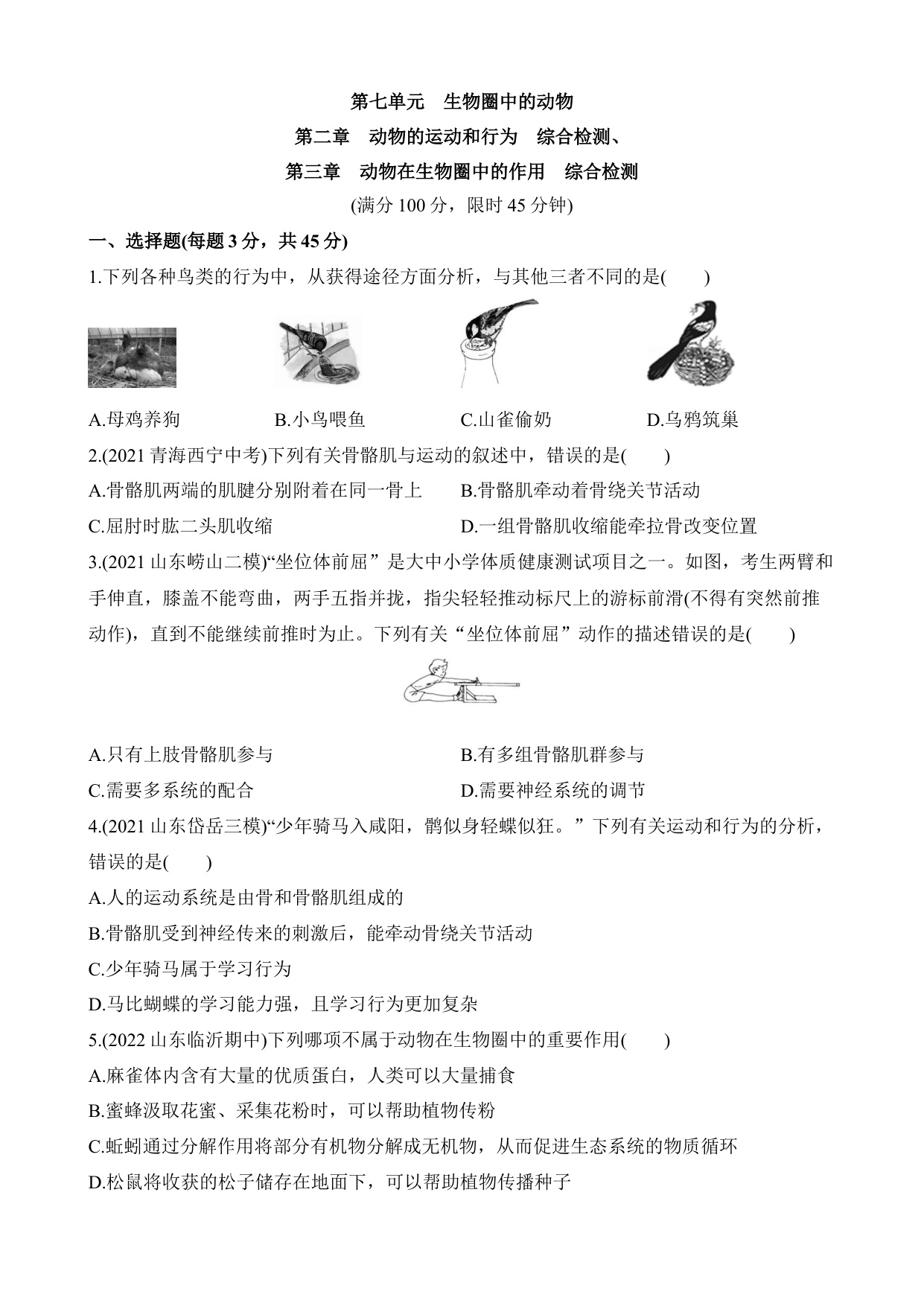 第七单元　生物圈中的动物

第二章　动物的运动和行为　综合检测、

第三章　动物在生物圈中的作用　综合检测

(满分 100 分，限时 45 分钟)

一、选择题(每题 3 分，共 45 分)

1.下列各种鸟类的行为中，从获得途径方面分析，与其他三者不同的是(　　)

A.母鸡养狗　　B.小鸟喂鱼　　C.山雀偷奶　　D.乌鸦筑巢

2.(2021 青海西宁中考)下列有关骨骼肌与运动的叙述中，错误的是(　　)

A.骨骼肌两端的肌腱分别附着在同一骨上　　B.骨骼肌牵动着骨绕关节活动

C.屈肘时肱二头肌收缩　　D.一组骨骼肌收缩能牵拉骨改变位置

3.(2021 山东崂山二模)“坐位体前屈”是大中小学体质健康测试项目之一。如图，考生两臂和手伸直，膝盖不能弯曲，两手五指并拢，指尖轻轻推动标尺上的游标前滑(不得有突然前推动作)，直到不能继续前推时为止。下列有关“坐位体前屈”动作的描述错误的是(　　)

A.只有上肢骨骼肌参与　　B.有多组骨骼肌群参与

C.需要多系统的配合　　D.需要神经系统的调节

4.(2021 山东岱岳三模)“少年骑马入咸阳，鹘似身轻蝶似狂。”下列有关运动和行为的分析，错误的是(　　)

A.人的运动系统是由骨和骨骼肌组成的

B.骨骼肌受到神经传来的刺激后，能牵动骨绕关节活动

C.少年骑马属于学习行为

D.马比蝴蝶的学习能力强，且学习行为更加复杂

5.(2022 山东临沂期中)下列哪项不属于动物在生物圈中的重要作用(　　)

A.麻雀体内含有大量的优质蛋白，人类可以大量捕食

B.蜜蜂汲取花蜜、采集花粉时，可以帮助植物传粉

C.蚯蚓通过分解作用将部分有机物分解成无机物，从而促进生态系统的物质循环

D.松鼠将收获的松子储存在地面下，可以帮助植物传播种子